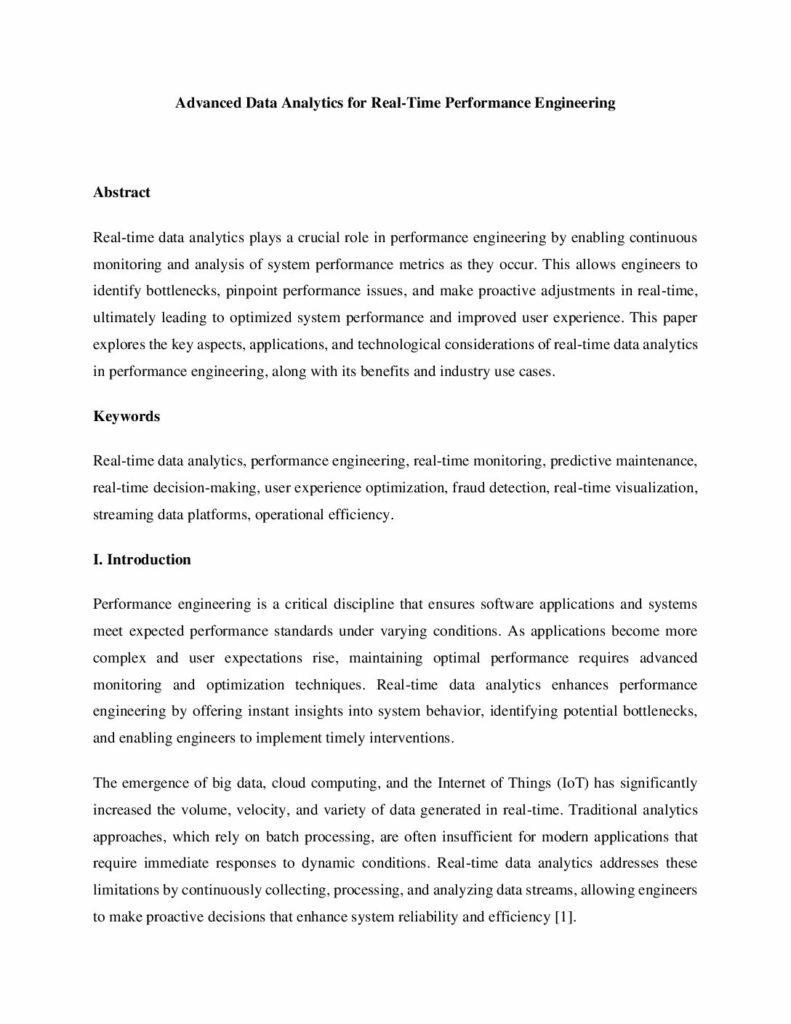 Advanced Data Analytics for Real-Time Performance Engineering

Abstract

Real-time data analytics plays a crucial role in performance engineering by enabling continuous monitoring and analysis of system performance metrics as they occur. This allows engineers to identify bottlenecks, pinpoint performance issues, and make proactive adjustments in real-time, ultimately leading to optimized system performance and improved user experience. This paper explores the key aspects, applications, and technological considerations of real-time data analytics in performance engineering, along with its benefits and industry use cases.

Keywords

Real-time data analytics, performance engineering, real-time monitoring, predictive maintenance, real-time decision-making, user experience optimization, fraud detection, real-time visualization, streaming data platforms, operational efficiency.

I. Introduction

Performance engineering is a critical discipline that ensures software applications and systems meet expected performance standards under varying conditions. As applications become more complex and user expectations rise, maintaining optimal performance requires advanced monitoring and optimization techniques. Real-time data analytics enhances performance engineering by offering instant insights into system behavior, identifying potential bottlenecks, and enabling engineers to implement timely interventions.

The emergence of big data, cloud computing, and the Internet of Things (IoT) has significantly increased the volume, velocity, and variety of data generated in real-time. Traditional analytics approaches, which rely on batch processing, are often insufficient for modern applications that require immediate responses to dynamic conditions. Real-time data analytics addresses these limitations by continuously collecting, processing, and analyzing data streams, allowing engineers to make proactive decisions that enhance system reliability and efficiency [1].